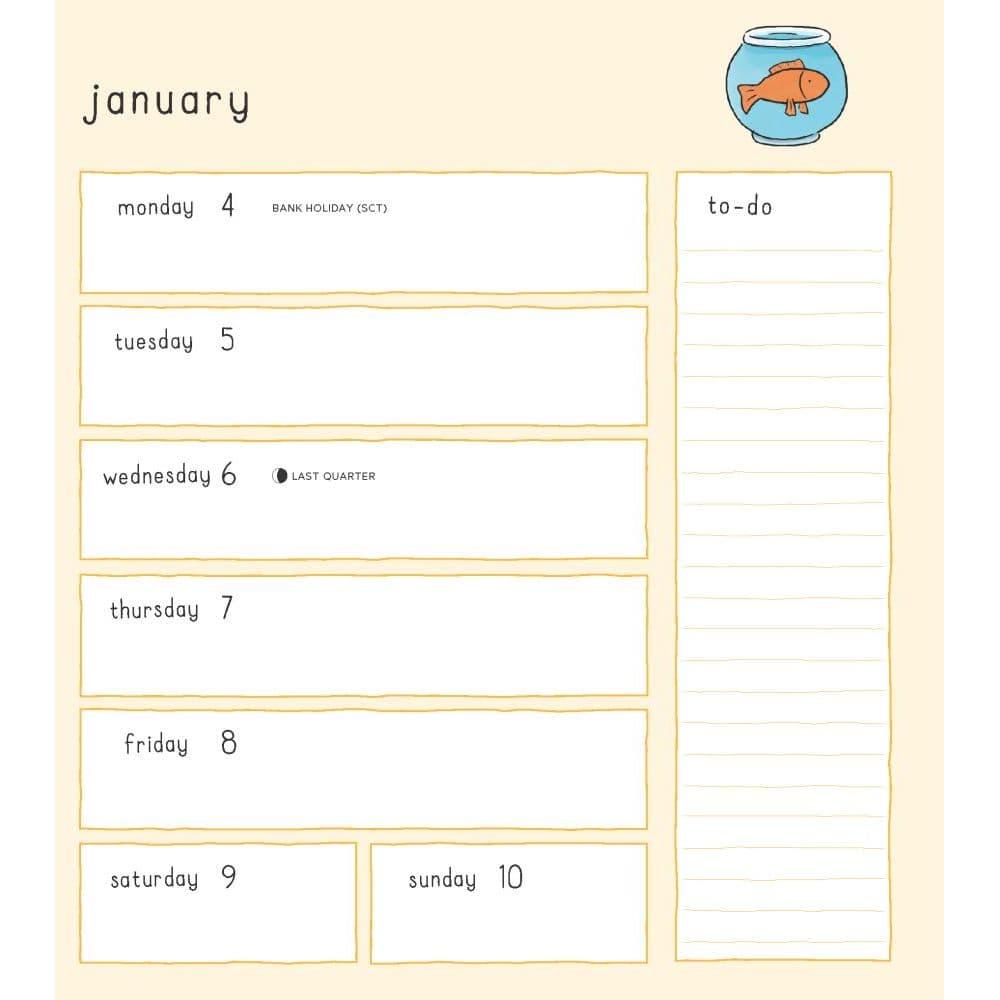 january

monday 4 BANK HOLIDAY (SCT)

tuesday 5

wednesday 6 LAST QUARTER

thursday 7

friday 8

saturday 9

sunday 10

to-do